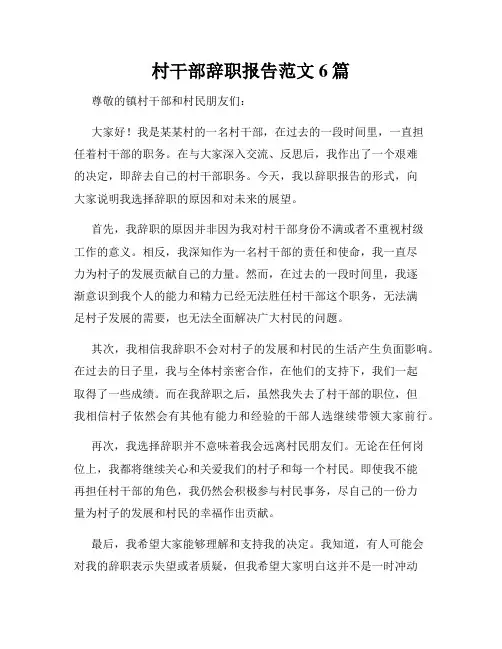 村干部辞职报告范文 6 篇

尊敬的镇村干部和村民朋友们:

大家好！我是某某村的一名村干部，在过去的一段时间里，一直担任着村干部的职务。在与大家深入交流、反思后，我作出了一个艰难的决定，即辞去自己的村干部职务。今天，我以辞职报告的形式，向大家说明我选择辞职的原因和对未来的展望。

首先，我辞职的原因并非因为我对村干部身份不满或者不重视村级工作的意义。相反，我深知作为一名村干部的责任和使命，我一直尽力为村子的发展贡献自己的力量。然而，在过去的一段时间里，我逐渐意识到我个人的能力和精力已经无法胜任村干部这个职务，无法满足村子发展的需要，也无法全面解决广大村民的问题。

其次，我相信我辞职不会对村子的发展和村民的生活产生负面影响。在过去的日子里，我与全体村亲密合作，在他们的支持下，我们一起取得了一些成绩。而在我辞职之后，虽然我失去了村干部的职位，但我相信村子依然会有其他有能力和经验的干部人选继续带领大家前行。

再次，我选择辞职并不意味着我会远离村民朋友们。无论在任何岗位上，我都将继续关心和关爱我们的村子和每一个村民。即使我不能再担任村干部的角色，我仍然会积极参与村民事务，尽自己的一份力量为村子的发展和村民的幸福作出贡献。

最后，我希望大家能够理解和支持我的决定。我知道，有人可能会对我的辞职表示失望或者质疑，但我希望大家明白这并不是一时冲动